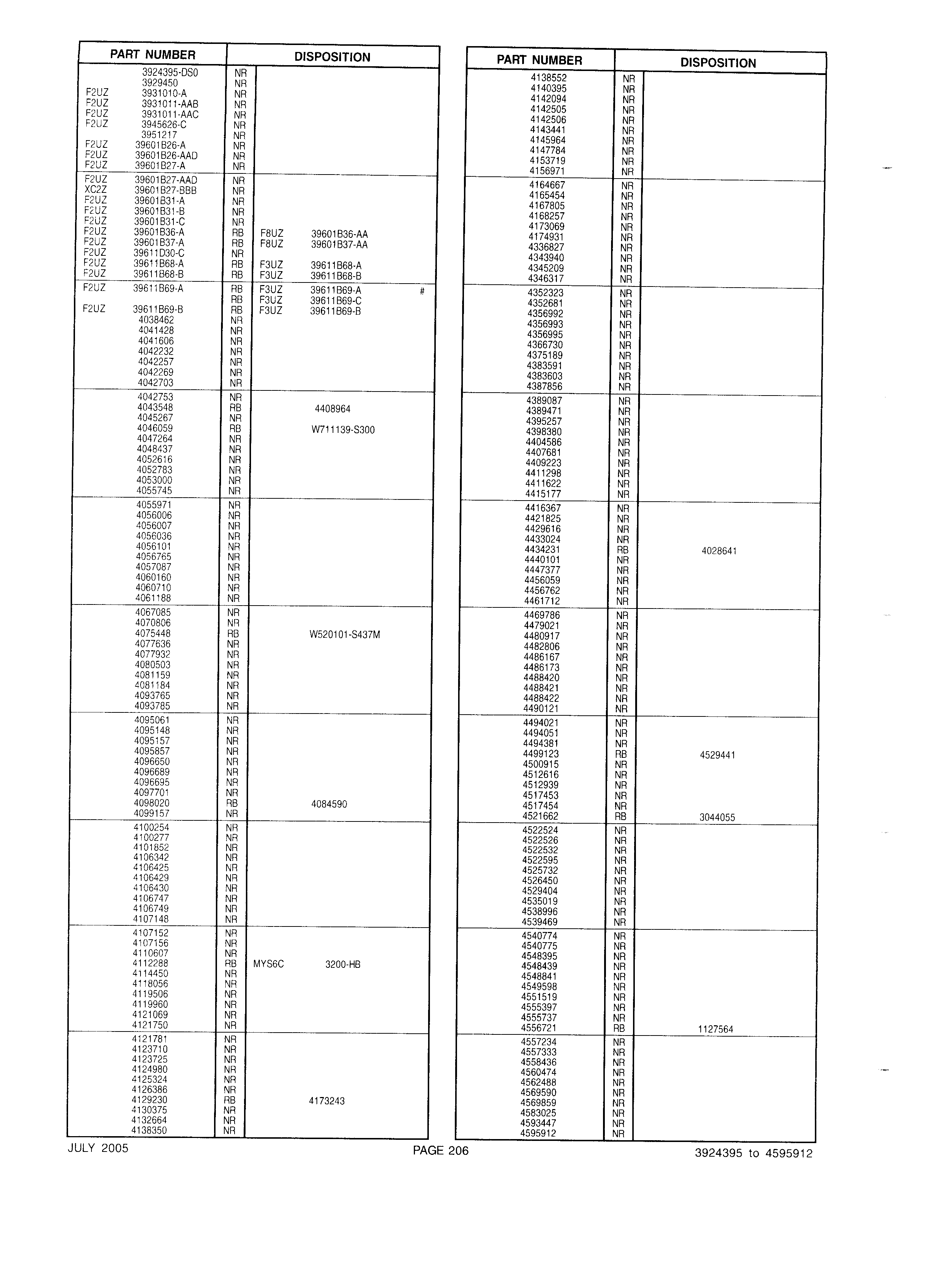 | PART NUMBER | DISPOSITION | |
|---|---|---|
| 3924395-DS0 | NR | |
| 3929450 | NR | |
| F2UZ 3931010-A | NR | |
| F2UZ 3931011-AAB | NR | |
| F2UZ 3931011-AAC | NR | |
| F2UZ 3945626-C | NR | |
| 3951217 | NR | |
| F2UZ 39601B26-A | NR | |
| F2UZ 39601B26-AAD | NR | |
| F2UZ 39601B27-A | NR | |
| F2UZ 39601B27-AAD | NR | |
| XC2Z 39601B27-BBB | NR | |
| F2UZ 39601B31-A | NR | |
| F2UZ 39601B31-B | NR | |
| F2UZ 39601B31-C | NR | |
| F2UZ 39601B36-A | RB | F8UZ 39601B36-AA |
| F2UZ 39601B37-A | RB | F8UZ 39601B37-AA |
| F2UZ 39611D30-C | NR | |
| F2UZ 39611B68-A | RB | F3UZ 39611B68-A |
| F2UZ 39611B68-B | RB | F3UZ 39611B68-B |
| F2UZ 39611B69-A | RB | F3UZ 39611B69-A # |
| | RB | F3UZ 39611B69-C |
| F2UZ 39611B69-B | RB | F3UZ 39611B69-B |
| 4038462 | NR | |
| 4041428 | NR | |
| 4041606 | NR | |
| 4042232 | NR | |
| 4042257 | NR | |
| 4042269 | NR | |
| 4042703 | NR | |
| 4042753 | NR | |
| 4043548 | RB | 4408964 |
| 4045267 | NR | |
| 4046059 | RB | W711139-S300 |
| 4047264 | NR | |
| 4048437 | NR | |
| 4052616 | NR | |
| 4052783 | NR | |
| 4053000 | NR | |
| 4055745 | NR | |
| 4055971 | NR | |
| 4056006 | NR | |
| 4056007 | NR | |
| 4056036 | NR | |
| 4056101 | NR | |
| 4056765 | NR | |
| 4057087 | NR | |
| 4060160 | NR | |
| 4060710 | NR | |
| 4061188 | NR | |
| 4067085 | NR | |
| 4070806 | NR | |
| 4075448 | RB | W520101-S437M |
| 4077636 | NR | |
| 4077932 | NR | |
| 4080503 | NR | |
| 4081159 | NR | |
| 4081184 | NR | |
| 4093765 | NR | |
| 4093785 | NR | |
| 4095061 | NR | |
| 4095148 | NR | |
| 4095157 | NR | |
| 4095857 | NR | |
| 4096650 | NR | |
| 4096689 | NR | |
| 4096695 | NR | |
| 4097701 | NR | |
| 4098020 | RB | 4084590 |
| 4099157 | NR | |
| 4100254 | NR | |
| 4100277 | NR | |
| 4101852 | NR | |
| 4106342 | NR | |
| 4106425 | NR | |
| 4106429 | NR | |
| 4106430 | NR | |
| 4106747 | NR | |
| 4106749 | NR | |
| 4107148 | NR | |
| 4107152 | NR | |
| 4107156 | NR | |
| 4110607 | NR | |
| 4112288 | RB | MYS6C 3200-HB |
| 4114450 | NR | |
| 4118056 | NR | |
| 4119506 | NR | |
| 4119960 | NR | |
| 4121069 | NR | |
| 4121750 | NR | |
| 4121781 | NR | |
| 4123710 | NR | |
| 4123725 | NR | |
| 4124980 | NR | |
| 4125324 | NR | |
| 4126386 | NR | |
| 4129230 | RB | 4173243 |
| 4130375 | NR | |
| 4132664 | NR | |
| 4138350 | NR | |

| PART NUMBER | DISPOSITION | |
|---|---|---|
| 4138552 | NR | |
| 4140395 | NR | |
| 4142094 | NR | |
| 4142505 | NR | |
| 4142506 | NR | |
| 4143441 | NR | |
| 4145964 | NR | |
| 4147784 | NR | |
| 4153719 | NR | |
| 4156971 | NR | |
| 4164667 | NR | |
| 4165454 | NR | |
| 4167805 | NR | |
| 4168257 | NR | |
| 4173069 | NR | |
| 4174931 | NR | |
| 4336827 | NR | |
| 4343940 | NR | |
| 4345209 | NR | |
| 4346317 | NR | |
| 4352323 | NR | |
| 4352681 | NR | |
| 4356992 | NR | |
| 4356993 | NR | |
| 4356995 | NR | |
| 4366730 | NR | |
| 4375189 | NR | |
| 4383591 | NR | |
| 4383603 | NR | |
| 4387856 | NR | |
| 4389087 | NR | |
| 4389471 | NR | |
| 4395257 | NR | |
| 4398380 | NR | |
| 4404586 | NR | |
| 4407681 | NR | |
| 4409223 | NR | |
| 4411298 | NR | |
| 4411622 | NR | |
| 4415177 | NR | |
| 4416367 | NR | |
| 4421825 | NR | |
| 4429616 | NR | |
| 4433024 | NR | |
| 4434231 | RB | 4028641 |
| 4440101 | NR | |
| 4447377 | NR | |
| 4456059 | NR | |
| 4456762 | NR | |
| 4461712 | NR | |
| 4469786 | NR | |
| 4479021 | NR | |
| 4480917 | NR | |
| 4482806 | NR | |
| 4486167 | NR | |
| 4486173 | NR | |
| 4488420 | NR | |
| 4488421 | NR | |
| 4488422 | NR | |
| 4490121 | NR | |
| 4494021 | NR | |
| 4494051 | NR | |
| 4494381 | NR | |
| 4499123 | RB | 4529441 |
| 4500915 | NR | |
| 4512616 | NR | |
| 4512939 | NR | |
| 4517453 | NR | |
| 4517454 | NR | |
| 4521662 | RB | 3044055 |
| 4522524 | NR | |
| 4522526 | NR | |
| 4522532 | NR | |
| 4522595 | NR | |
| 4525732 | NR | |
| 4526450 | NR | |
| 4529404 | NR | |
| 4535019 | NR | |
| 4538996 | NR | |
| 4539469 | NR | |
| 4540774 | NR | |
| 4540775 | NR | |
| 4548395 | NR | |
| 4548439 | NR | |
| 4548841 | NR | |
| 4549598 | NR | |
| 4551519 | NR | |
| 4555397 | NR | |
| 4555737 | NR | |
| 4556721 | RB | 1127564 |
| 4557234 | NR | |
| 4557333 | NR | |
| 4558436 | NR | |
| 4560474 | NR | |
| 4562488 | NR | |
| 4569590 | NR | |
| 4569859 | NR | |
| 4583025 | NR | |
| 4593447 | NR | |
| 4595912 | NR | |

JULY 2005 PAGE 206 3924395 to 4595912